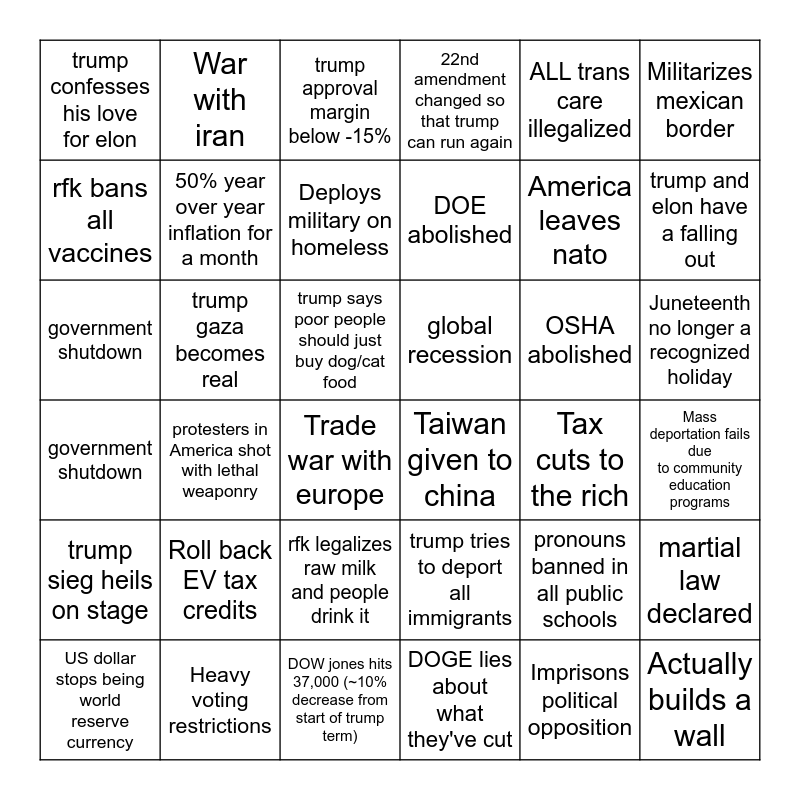 | | | | | | |
|---|---|---|---|---|---|
| trump confesses his love for elon | War with iran | trump approval margin below -15% | 22nd amendment changed so that trump can run again | ALL trans care illegalized | Militarizes mexican border |
| rfk bans all vaccines | 50% year over year inflation for a month | Deploys military on homeless | DOE abolished | America leaves nato | trump and elon have a falling out |
| government shutdown | trump gaza becomes real | trump says poor people should just buy dog/cat food | global recession | OSHA abolished | Juneteenth no longer a recognized holiday |
| government shutdown | protesters in America shot with lethal weaponry | Trade war with europe | Taiwan given to china | Tax cuts to the rich | Mass deportation fails due to community education programs |
| trump sieg heils on stage | Roll back EV tax credits | rfk legalizes raw milk and people drink it | trump tries to deport all immigrants | pronouns banned in all public schools | martial law declared |
| US dollar stops being world reserve currency | Heavy voting restrictions | DOW jones hits 37,000 (~10% decrease from start of trump term) | DOGE lies about what they've cut | Imprisons political opposition | Actually builds a wall |